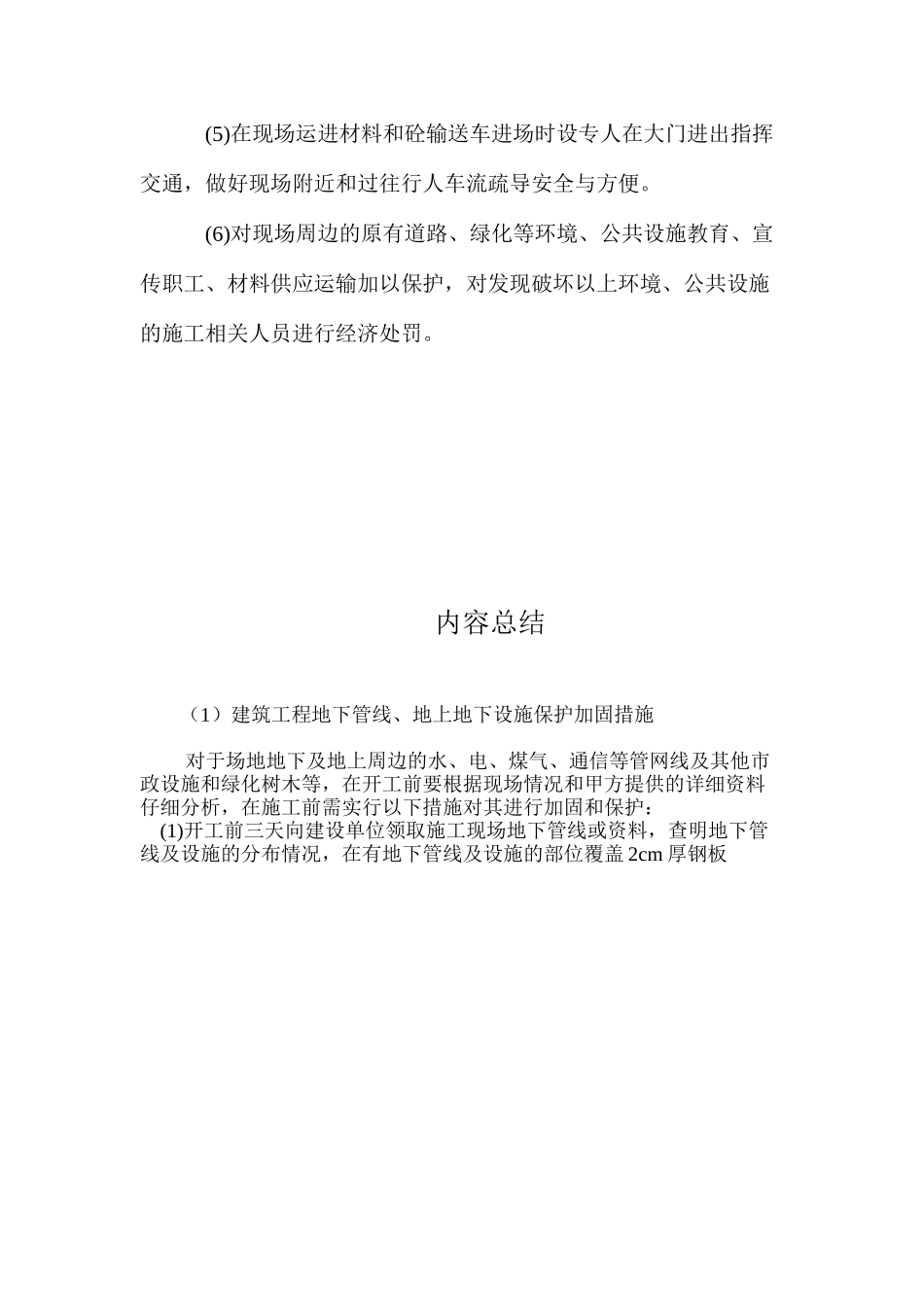 (5)在现场运进材料和砼输送车进场时设专人在大门进出指挥交通，做好现场附近和过往行人车流疏导安全与方便。

(6)对现场周边的原有道路、绿化等环境、公共设施教育、宣传职工、材料供应运输加以保护，对发现破坏以上环境、公共设施的施工相关人员进行经济处罚。

内容总结

（1）建筑工程地下管线、地上地下设施保护加固措施

对于场地地下及地上周边的水、电、煤气、通信等管网线及其他市政设施和绿化树木等，在开工前要根据现场情况和甲方提供的详细资料仔细分析，在施工前需实行以下措施对其进行加固和保护：
(1)开工前三天向建设单位领取施工现场地下管线或资料，查明地下管线及设施的分布情况，在有地下管线及设施的部位覆盖2cm厚钢板